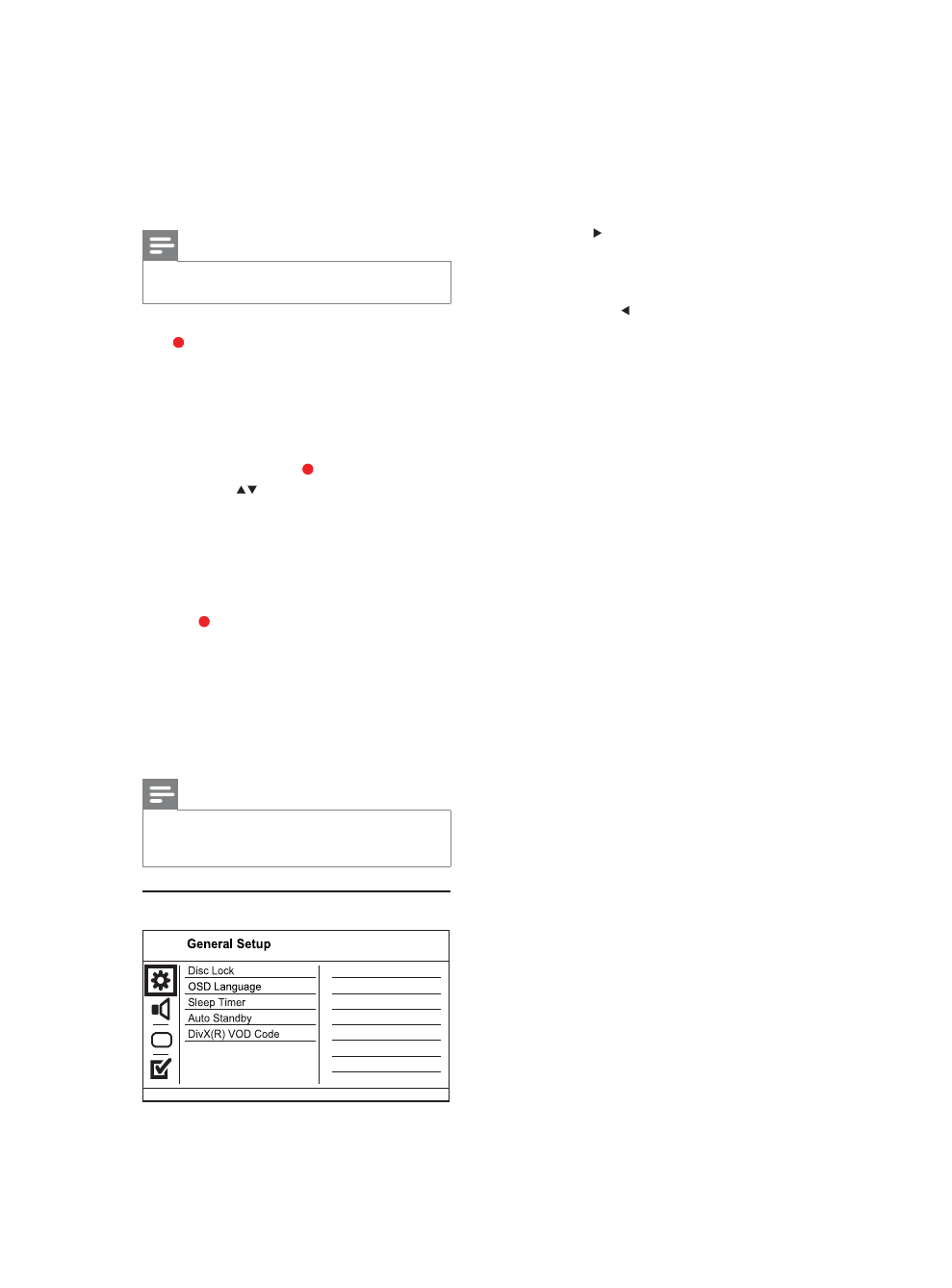 General Setup

Disc Lock
OSD Language
Sleep Timer
Auto Standby
DivX(R) VOD Code